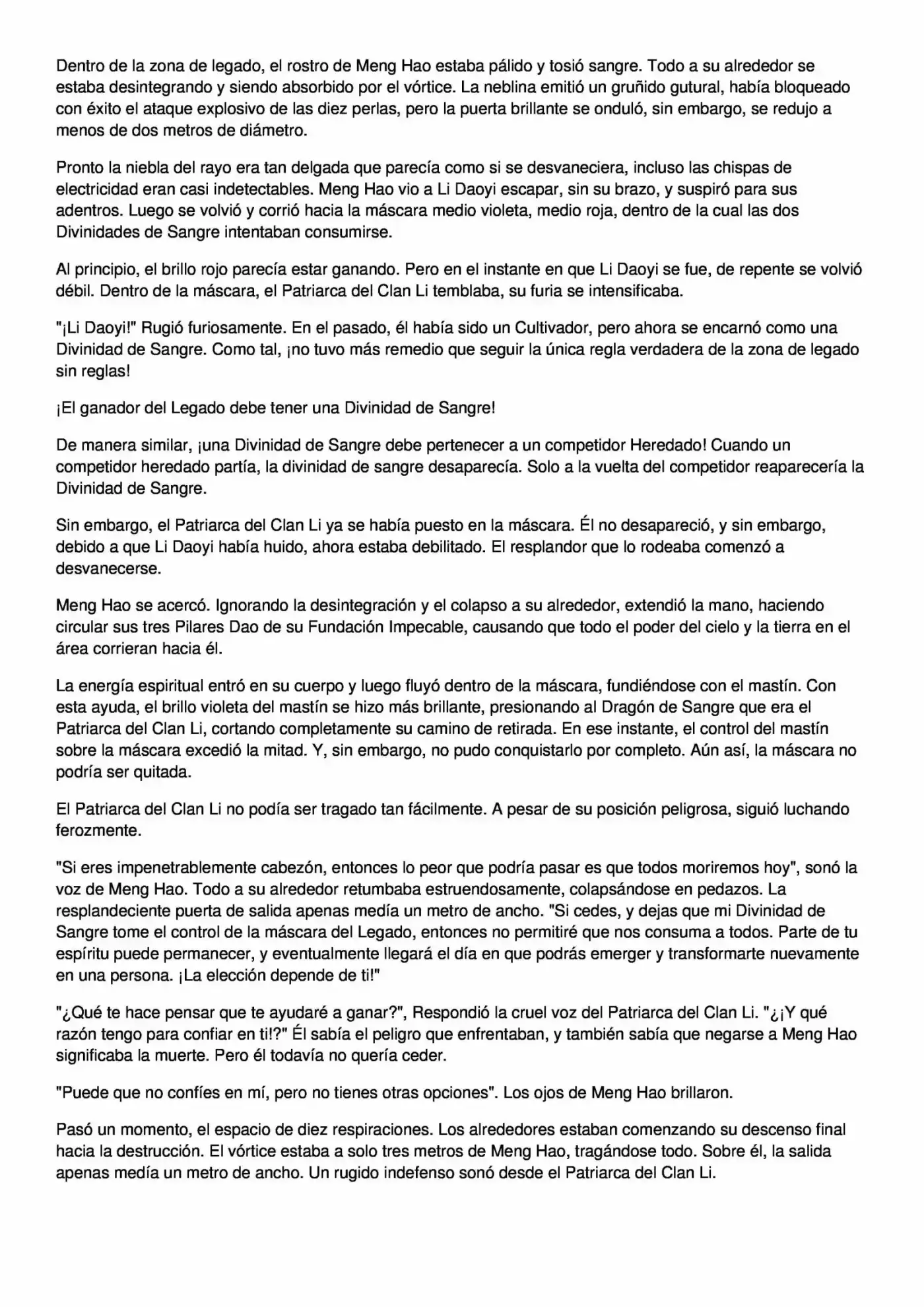 Dentro de la zona de legado, el rostro de Meng Hao estaba pálido y tosió sangre. Todo a su alrededor se estaba desintegrando y siendo absorbido por el vórtice. La neblina emitió un gruñido gutural, había bloqueado con éxito el ataque explosivo de las diez perlas, pero la puerta brillante se onduló, sin embargo, se redujo a menos de dos metros de diámetro.

Pronto la niebla del rayo era tan delgada que parecía como si se desvaneciera, incluso las chispas de electricidad eran casi indetectables. Meng Hao vio a Li Daoyi escapar, sin su brazo, y suspiró para sus adentros. Luego se volvió y corrió hacia la máscara medio violeta, medio roja, dentro de la cual las dos Divinidades de Sangre intentaban consumirse.

Al principio, el brillo rojo parecía estar ganando. Pero en el instante en que Li Daoyi se fue, de repente se volvió débil. Dentro de la máscara, el Patriarca del Clan Li temblaba, su furia se intensificaba.

"¡Li Daoyi!" Rugió furiosamente. En el pasado, él había sido un Cultivador, pero ahora se encarnó como una Divinidad de Sangre. Como tal, ¡no tuvo más remedio que seguir la única regla verdadera de la zona de legado sin reglas!

¡El ganador del Legado debe tener una Divinidad de Sangre!

De manera similar, ¡una Divinidad de Sangre debe pertenecer a un competidor Heredado! Cuando un competidor heredado partía, la divinidad de sangre desaparecía. Solo a la vuelta del competidor reaparecería la Divinidad de Sangre.

Sin embargo, el Patriarca del Clan Li ya se había puesto en la máscara. Él no desapareció, y sin embargo, debido a que Li Daoyi había huido, ahora estaba debilitado. El resplandor que lo rodeaba comenzó a desvanecerse.

Meng Hao se acercó. Ignorando la desintegración y el colapso a su alrededor, extendió la mano, haciendo circular sus tres Pilares Dao de su Fundación Impecable, causando que todo el poder del cielo y la tierra en el área corrieran hacia él.

La energía espiritual entró en su cuerpo y luego fluyó dentro de la máscara, fundiéndose con el mastín. Con esta ayuda, el brillo violeta del mastín se hizo más brillante, presionando al Dragón de Sangre que era el Patriarca del Clan Li, cortando completamente su camino de retirada. En ese instante, el control del mastín sobre la máscara excedió la mitad. Y, sin embargo, no pudo conquistarlo por completo. Aún así, la máscara no podría ser quitada.

El Patriarca del Clan Li no podía ser tragado tan fácilmente. A pesar de su posición peligrosa, siguió luchando ferozmente.

"Si eres impenetrablemente cabezón, entonces lo peor que podría pasar es que todos moriremos hoy", sonó la voz de Meng Hao. Todo a su alrededor retumbaba estruendosamente, colapsándose en pedazos. La resplandeciente puerta de salida apenas medía un metro de ancho. "Si cedes, y dejas que mi Divinidad de Sangre tome el control de la máscara del Legado, entonces no permitiré que nos consuma a todos. Parte de tu espíritu puede permanecer, y eventualmente llegará el día en que podrás emerger y transformarte nuevamente en una persona. ¡La elección depende de ti!"

"¿Qué te hace pensar que te ayudaré a ganar?", Respondió la cruel voz del Patriarca del Clan Li. "¿¡Y qué razón tengo para confiar en ti!?" Él sabía el peligro que enfrentaban, y también sabía que negarse a Meng Hao significaba la muerte. Pero él todavía no quería ceder.

"Puede que no confíes en mí, pero no tienes otras opciones". Los ojos de Meng Hao brillaron.

Pasó un momento, el espacio de diez respiraciones. Los alrededores estaban comenzando su descenso final hacia la destrucción. El vórtice estaba a solo tres metros de Meng Hao, tragándose todo. Sobre él, la salida apenas medía un metro de ancho. Un rugido indefenso sonó desde el Patriarca del Clan Li.